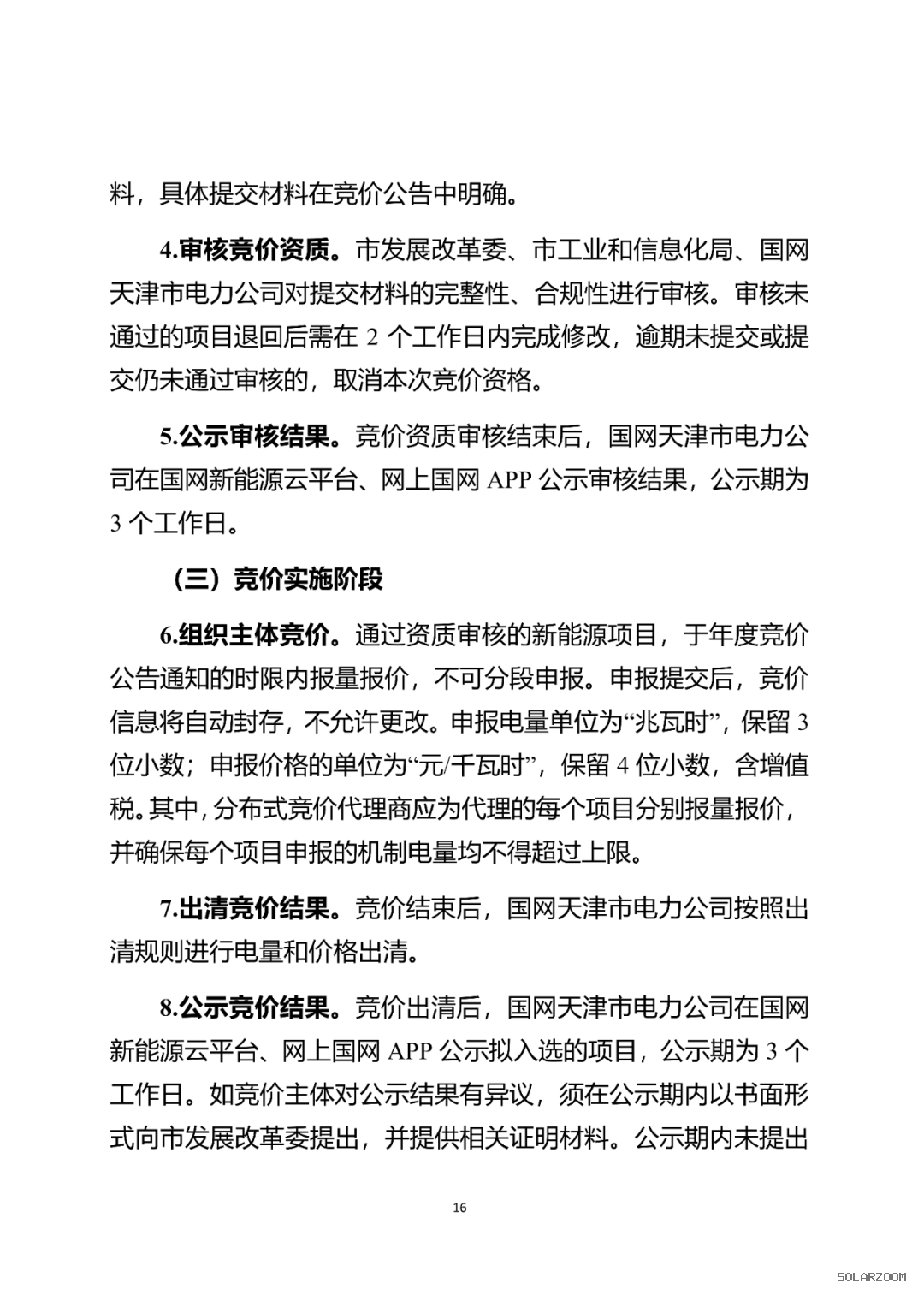 料，具体提交材料在竞价公告中明确。

4.审核竞价资质。市发展改革委、市工业和信息化局、国网天津市电力公司对提交材料的完整性、合规性进行审核。审核未通过的项目退回后需在 2 个工作日内完成修改，逾期未提交或提交仍未通过审核的，取消本次竞价资格。

5.公示审核结果。竞价资质审核结束后，国网天津市电力公司在国网新能源云平台、网上国网 APP 公示审核结果，公示期为 3 个工作日。

（三）竞价实施阶段

6.组织主体竞价。通过资质审核的新能源项目，于年度竞价公告通知的时限内报量报价，不可分段申报。申报提交后，竞价信息将自动封存，不允许更改。申报电量单位为“兆瓦时”，保留 3 位小数；申报价格的单位为“元/千瓦时”，保留 4 位小数，含增值税。其中，分布式竞价代理商应为代理的每个项目分别报量报价，并确保每个项目申报的机制电量均不得超过上限。

7.出清竞价结果。竞价结束后，国网天津市电力公司按照出清规则进行电量和价格出清。

8.公示竞价结果。竞价出清后，国网天津市电力公司在国网新能源云平台、网上国网 APP 公示拟入选的项目，公示期为 3 个工作日。如竞价主体对公示结果有异议，须在公示期内以书面形式向市发展改革委提出，并提供相关证明材料。公示期内未提出

16

SOLARZOOM